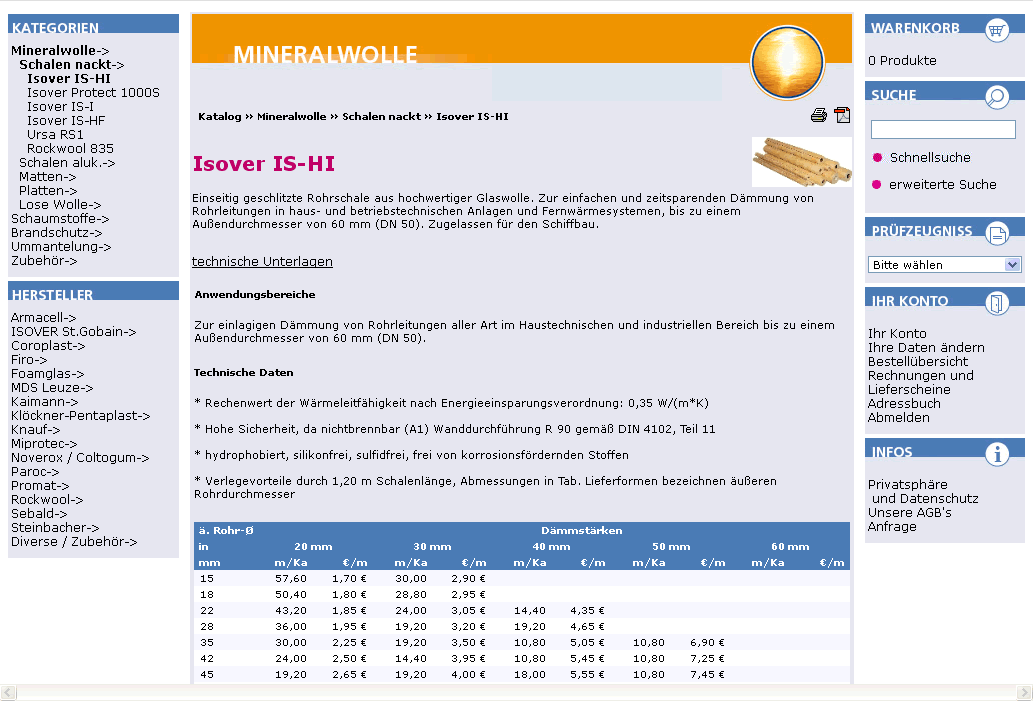 KATEGORIEN

Mineralwolle->
Schalen nackt->
Isover IS-HI
Isover Protect 1000S
Isover IS-I
Isover IS-HF
Ursa RS1
Rockwool 835
Schalen aluk.->
Matten->
Platten->
Lose Wolle->
Schaumstoffe->
Brandschutz->
Ummantelung->
Zubehör->

HERSTELLER

Armacell->
ISOVER St.Gobain->
Coroplast->
Firo->
Foamglas->
MDS Leuze->
Kaimann->
Klöckner-Pentaplast->
Knauf->
Miprotec->
Noverox / Coltogum->
Paroc->
Promat->
Rockwool->
Sebald->
Steinbacher->
Diverse / Zubehör->

MINERALWOLLE

Katalog » Mineralwolle » Schalen nackt » Isover IS-HI

Isover IS-HI

Einseitig geschlitzte Rohrschale aus hochwertiger Glaswolle. Zur einfachen und zeitsparenden Dämmung von Rohrleitungen in haus- und betriebstechnischen Anlagen und Fernwärmesystemen, bis zu einem Außendurchmesser von 60 mm (DN 50). Zugelassen für den Schiffbau.

technische Unterlagen

Anwendungsbereiche

Zur einlagigen Dämmung von Rohrleitungen aller Art im Haustechnischen und industriellen Bereich bis zu einem Außendurchmesser von 60 mm (DN 50).

Technische Daten

* Rechenwert der Wärmeleitfähigkeit nach Energieeinsparungsverordnung: 0,35 W/(m*K)

* Hohe Sicherheit, da nichtbrennbar (A1) Wanddurchführung R 90 gemäß DIN 4102, Teil 11

* hydrophobiert, silikonfrei, sulfidfrei, frei von korrosionsfördernden Stoffen

* Verlegevorteile durch 1,20 m Schalenlänge, Abmessungen in Tab. Lieferformen bezeichnen äußeren Rohrdurchmesser

| ä. Rohr-Ø | Dämmstärken | | | | | | | | | |
|---|---|---|---|---|---|---|---|---|---|---|
| in | 20 mm | | 30 mm | | 40 mm | | 50 mm | | 60 mm | |
| mm | m/Ka | €/m | m/Ka | €/m | m/Ka | €/m | m/Ka | €/m | m/Ka | €/m |
| 15 | 57,60 | 1,70 € | 30,00 | 2,90 € | | | | | | |
| 18 | 50,40 | 1,80 € | 28,80 | 2,95 € | | | | | | |
| 22 | 43,20 | 1,85 € | 24,00 | 3,05 € | 14,40 | 4,35 € | | | | |
| 28 | 36,00 | 1,95 € | 19,20 | 3,20 € | 19,20 | 4,65 € | | | | |
| 35 | 30,00 | 2,25 € | 19,20 | 3,50 € | 10,80 | 5,05 € | 10,80 | 6,90 € | | |
| 42 | 24,00 | 2,50 € | 14,40 | 3,95 € | 10,80 | 5,45 € | 10,80 | 7,25 € | | |
| 45 | 19,20 | 2,65 € | 19,20 | 4,00 € | 18,00 | 5,55 € | 10,80 | 7,45 € | | |

WARENKORB

0 Produkte

SUCHE

Schnellsuche

erweiterte Suche

PRÜFZEUGNISS

Bitte wählen

IHR KONTO

Ihr Konto
Ihre Daten ändern
Bestellübersicht
Rechnungen und Lieferscheine
Adressbuch
Abmelden

INFOS

Privatsphäre und Datenschutz
Unsere AGB's
Anfrage